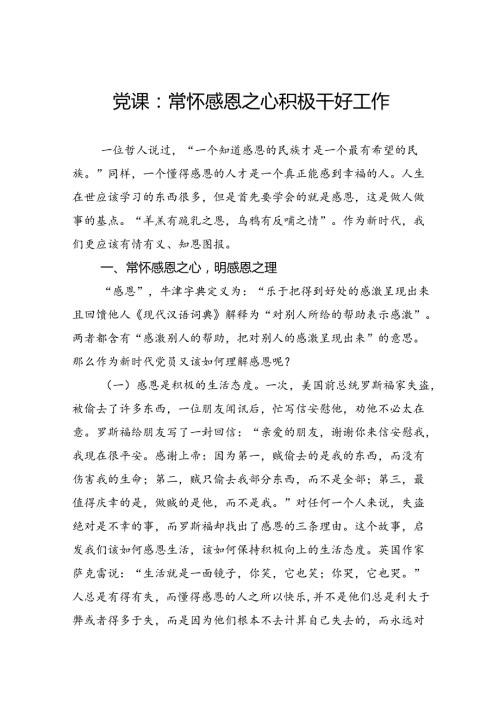 党课：常怀感恩之心积极干好工作

一位哲人说过，“一个知道感恩的民族才是一个最有希望的民族。”同样，一个懂得感恩的人才是一个真正能感到幸福的人。人生在世应该学习的东西很多，但是首先要学会的就是感恩，这是做人做事的基点。“羊羔有跪乳之恩，乌鸦有反哺之情”。作为新时代，我们更应该有情有义、知恩图报。

一、常怀感恩之心，明感恩之理

“感恩”，牛津字典定义为：“乐于把得到好处的感激呈现出来且回馈他人《现代汉语词典》解释为“对别人所给的帮助表示感激”。两者都含有“感激别人的帮助，把对别人的感激呈现出来”的意思。那么作为新时代党员又该如何理解感恩呢？

（一）感恩是积极的生活态度。一次，美国前总统罗斯福家失盗，被偷去了许多东西，一位朋友闻讯后，忙写信安慰他，劝他不必太在意。罗斯福给朋友写了一封回信：“亲爱的朋友，谢谢你来信安慰我，我现在很平安。感谢上帝：因为第一，贼偷去的是我的东西，而没有伤害我的生命；第二，贼只偷去我部分东西，而不是全部；第三，最值得庆幸的是，做贼的是他，而不是我。”对任何一个人来说，失盗绝对是不幸的事，而罗斯福却找出了感恩的三条理由。这个故事，启发我们该如何感恩生活，该如何保持积极向上的生活态度。英国作家萨克雷说：“生活就是一面镜子，你笑，它也笑；你哭，它也哭。”人总是有得有失，而懂得感恩的人之所以快乐，并不是他们总是利大于弊或者得多于失，而是因为他们根本不去计算自己失去的，而永远对